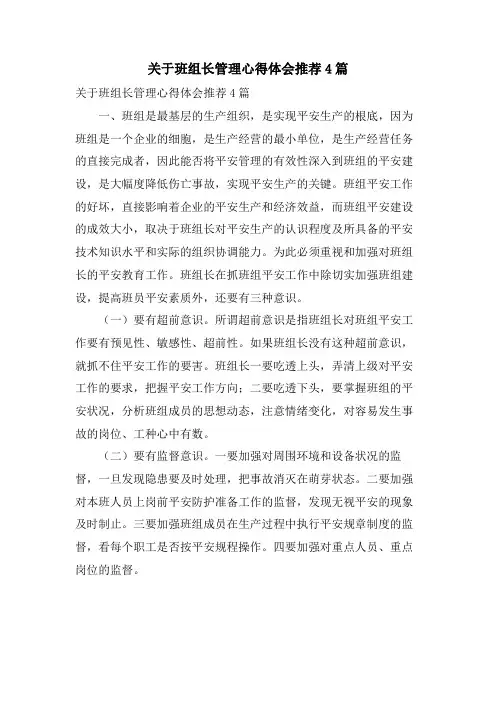 关于班组长管理心得体会推荐4篇

关于班组长管理心得体会推荐4篇

一、班组是最基层的生产组织，是实现平安生产的根底，因为班组是一个企业的细胞，是生产经营的最小单位，是生产经营任务的直接完成者，因此能否将平安管理的有效性深入到班组的平安建设，是大幅度降低伤亡事故，实现平安生产的关键。班组平安工作的好坏，直接影响着企业的平安生产和经济效益，而班组平安建设的成效大小，取决于班组长对平安生产的认识程度及所具备的平安技术知识水平和实际的组织协调能力。为此必须重视和加强对班组长的平安教育工作。班组长在抓班组平安工作中除切实加强班组建设，提高班员平安素质外，还要有三种意识。

（一）要有超前意识。所谓超前意识是指班组长对班组平安工作要有预见性、敏感性、超前性。如果班组长没有这种超前意识，就抓不住平安工作的要害。班组长一要吃透上头，弄清上级对平安工作的要求，把握平安工作方向；二要吃透下头，要掌握班组的平安状况，分析班组成员的思想动态，注意情绪变化，对容易发生事故的岗位、工种心中有数。

（二）要有监督意识。一要加强对周围环境和设备状况的监督，一旦发现隐患要及时处理，把事故消灭在萌芽状态。二要加强对本班人员上岗前平安防护准备工作的监督，发现无视平安的现象及时制止。三要加强班组成员在生产过程中执行平安规章制度的监督，看每个职工是否按平安规程操作。四要加强对重点人员、重点岗位的监督。